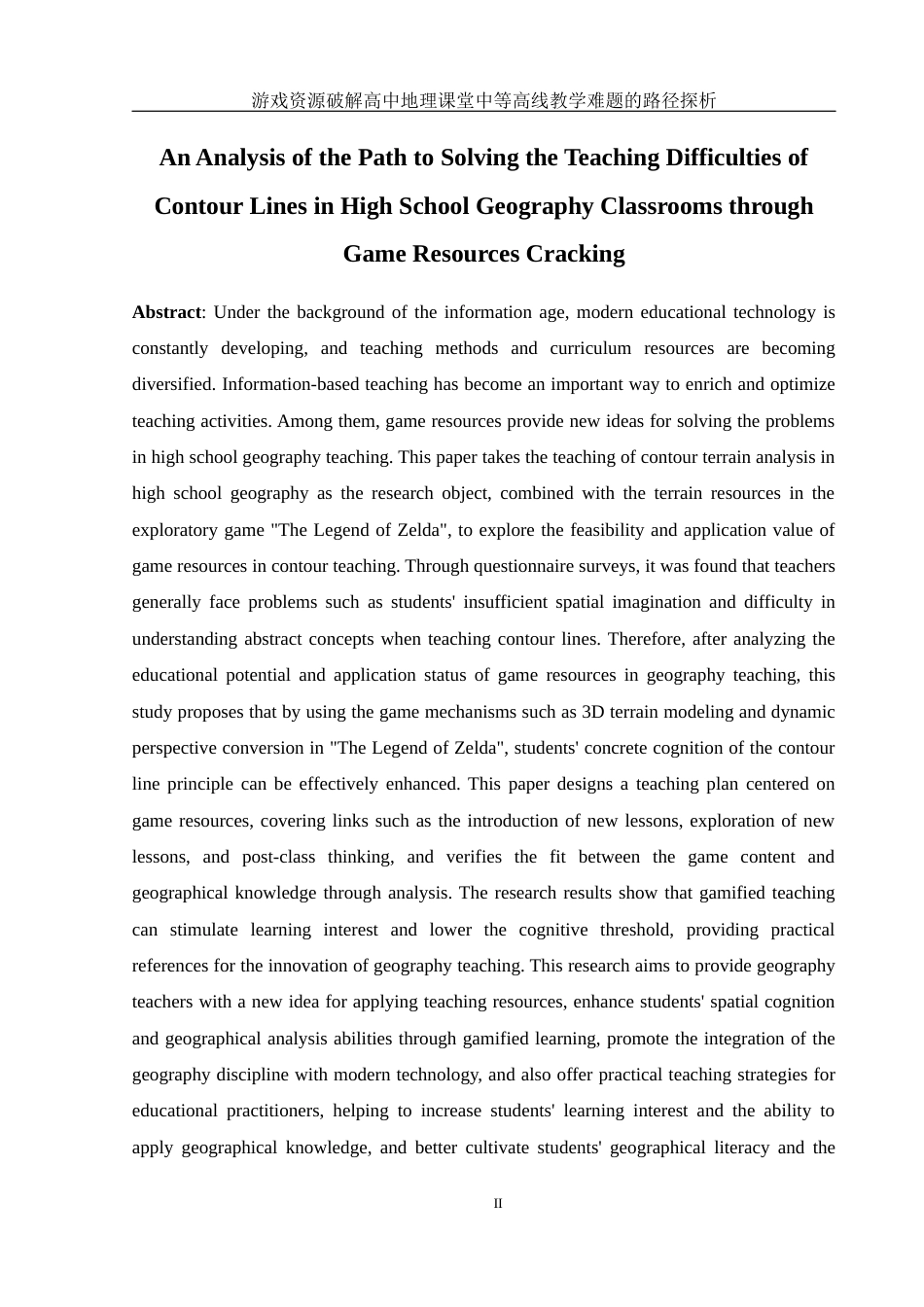 游戏资源破解高中地理课堂中等高线教学难题的路径探析

An Analysis of the Path to Solving the Teaching Difficulties of Contour Lines in High School Geography Classrooms through Game Resources Cracking

Abstract: Under the background of the information age, modern educational technology is constantly developing, and teaching methods and curriculum resources are becoming diversified. Information-based teaching has become an important way to enrich and optimize teaching activities. Among them, game resources provide new ideas for solving the problems in high school geography teaching. This paper takes the teaching of contour terrain analysis in high school geography as the research object, combined with the terrain resources in the exploratory game "The Legend of Zelda", to explore the feasibility and application value of game resources in contour teaching. Through questionnaire surveys, it was found that teachers generally face problems such as students' insufficient spatial imagination and difficulty in understanding abstract concepts when teaching contour lines. Therefore, after analyzing the educational potential and application status of game resources in geography teaching, this study proposes that by using the game mechanisms such as 3D terrain modeling and dynamic perspective conversion in "The Legend of Zelda", students' concrete cognition of the contour line principle can be effectively enhanced. This paper designs a teaching plan centered on game resources, covering links such as the introduction of new lessons, exploration of new lessons, and post-class thinking, and verifies the fit between the game content and geographical knowledge through analysis. The research results show that gamified teaching can stimulate learning interest and lower the cognitive threshold, providing practical references for the innovation of geography teaching. This research aims to provide geography teachers with a new idea for applying teaching resources, enhance students' spatial cognition and geographical analysis abilities through gamified learning, promote the integration of the geography discipline with modern technology, and also offer practical teaching strategies for educational practitioners, helping to increase students' learning interest and the ability to apply geographical knowledge, and better cultivate students' geographical literacy and the

II